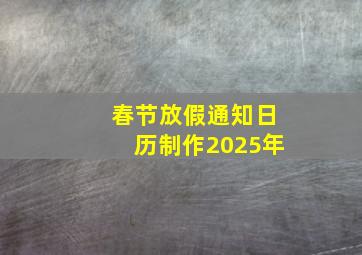 春节放假通知日历制作2025年